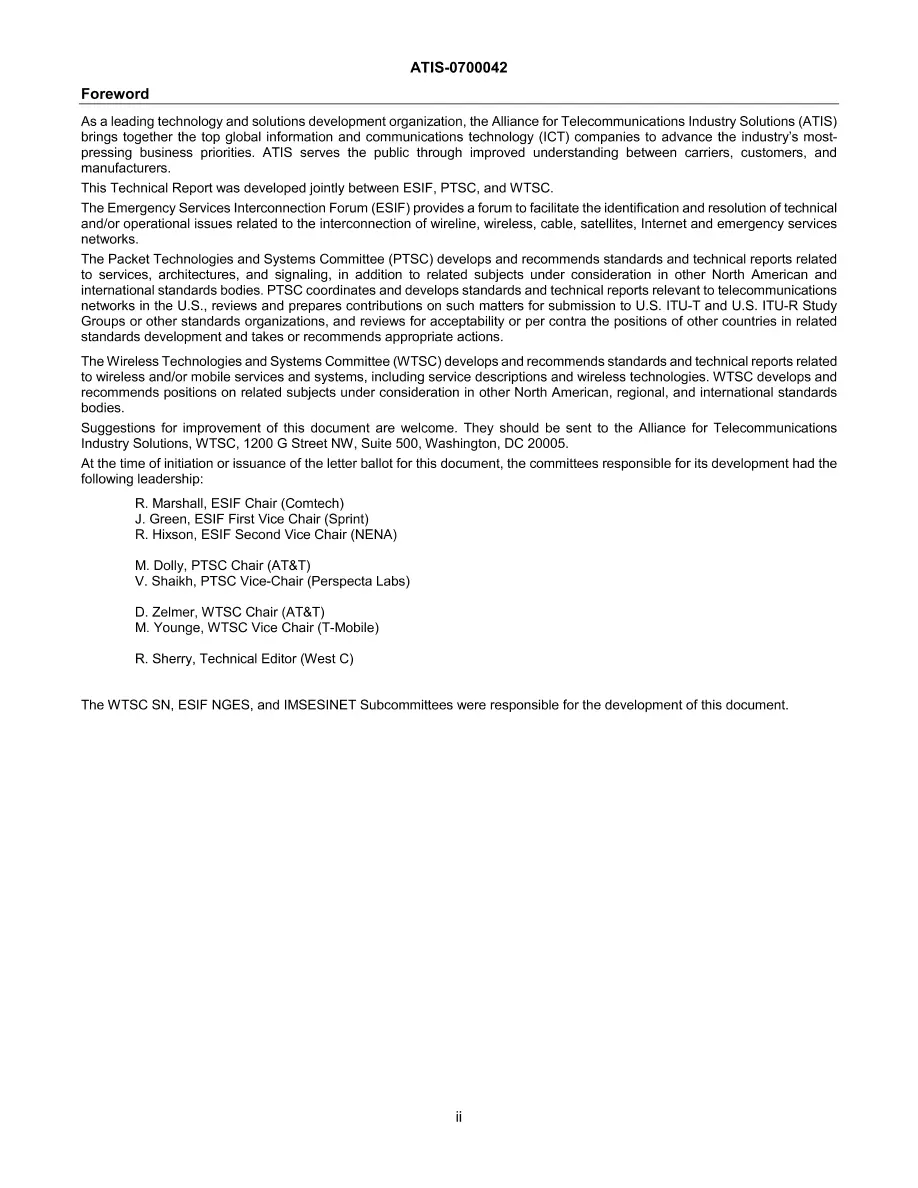 ATIS-0700042

Foreword

As a leading technology and solutions development organization, the Alliance for Telecommunications Industry Solutions (ATIS) brings together the top global information and communications technology (ICT) companies to advance the industry's most-pressing business priorities. ATIS serves the public through improved understanding between carriers, customers, and manufacturers.

This Technical Report was developed jointly between ESIF, PTSC, and WTSC.

The Emergency Services Interconnection Forum (ESIF) provides a forum to facilitate the identification and resolution of technical and/or operational issues related to the interconnection of wireline, wireless, cable, satellites, Internet and emergency services networks.

The Packet Technologies and Systems Committee (PTSC) develops and recommends standards and technical reports related to services, architectures, and signaling, in addition to related subjects under consideration in other North American and international standards bodies. PTSC coordinates and develops standards and technical reports relevant to telecommunications networks in the U.S., reviews and prepares contributions on such matters for submission to U.S. ITU-T and U.S. ITU-R Study Groups or other standards organizations, and reviews for acceptability or per contra the positions of other countries in related standards development and takes or recommends appropriate actions.

The Wireless Technologies and Systems Committee (WTSC) develops and recommends standards and technical reports related to wireless and/or mobile services and systems, including service descriptions and wireless technologies. WTSC develops and recommends positions on related subjects under consideration in other North American, regional, and international standards bodies.

Suggestions for improvement of this document are welcome. They should be sent to the Alliance for Telecommunications Industry Solutions, WTSC, 1200 G Street NW, Suite 500, Washington, DC 20005.

At the time of initiation or issuance of the letter ballot for this document, the committees responsible for its development had the following leadership:

R. Marshall, ESIF Chair (Comtech)
J. Green, ESIF First Vice Chair (Sprint)
R. Hixson, ESIF Second Vice Chair (NENA)

M. Dolly, PTSC Chair (AT&T)
V. Shaikh, PTSC Vice-Chair (Perspecta Labs)

D. Zelmer, WTSC Chair (AT&T)
M. Younge, WTSC Vice Chair (T-Mobile)

R. Sherry, Technical Editor (West C)

The WTSC SN, ESIF NGES, and IMSESINET Subcommittees were responsible for the development of this document.

ii